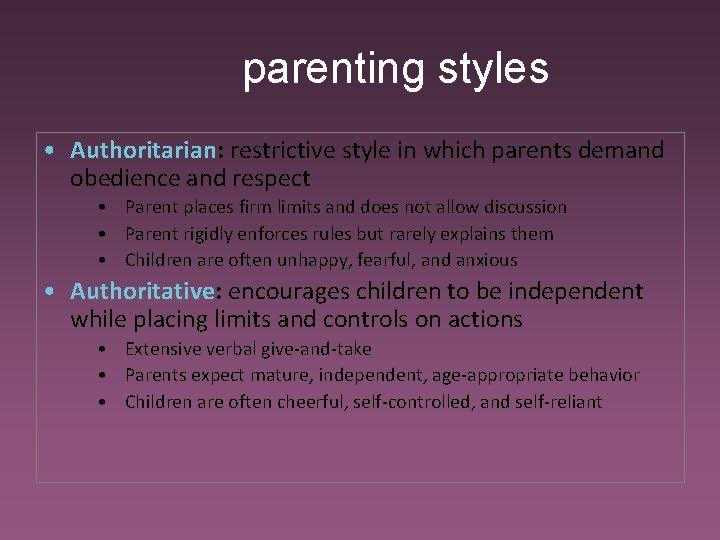 parenting styles

• Authoritarian: restrictive style in which parents demand obedience and respect
• Parent places firm limits and does not allow discussion
• Parent rigidly enforces rules but rarely explains them
• Children are often unhappy, fearful, and anxious

• Authoritative: encourages children to be independent while placing limits and controls on actions
• Extensive verbal give-and-take
• Parents expect mature, independent, age-appropriate behavior
• Children are often cheerful, self-controlled, and self-reliant